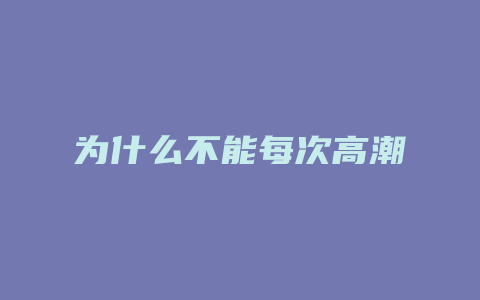 为什么不能每次高潮